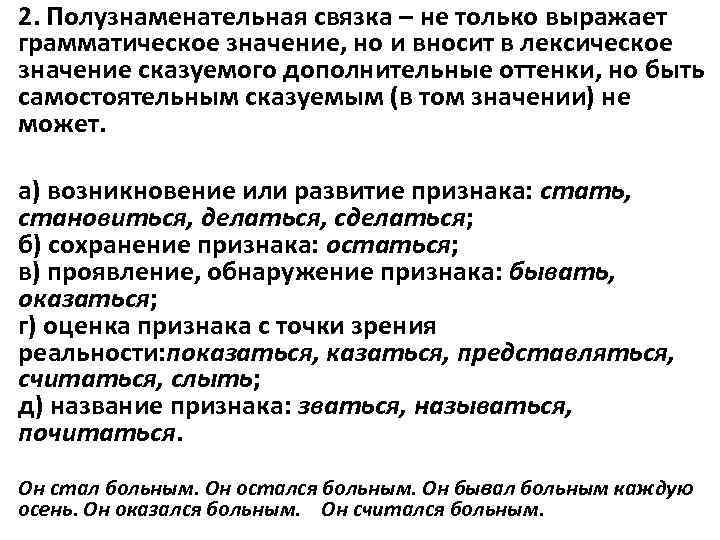 2. Полузнаменательная связка – не только выражает грамматическое значение, но и вносит в лексическое значение сказуемого дополнительные оттенки, но быть самостоятельным сказуемым (в том значении) не может.

а) возникновение или развитие признака: стать, становиться, делаться, сделаться;
б) сохранение признака: остаться;
в) проявление, обнаружение признака: бывать, оказаться;
г) оценка признака с точки зрения реальности:показаться, казаться, представляться, считаться, слыть;
д) название признака: зваться, называться, почитаться.

Он стал больным. Он остался больным. Он бывал больным каждую осень. Он оказался больным. Он считался больным.